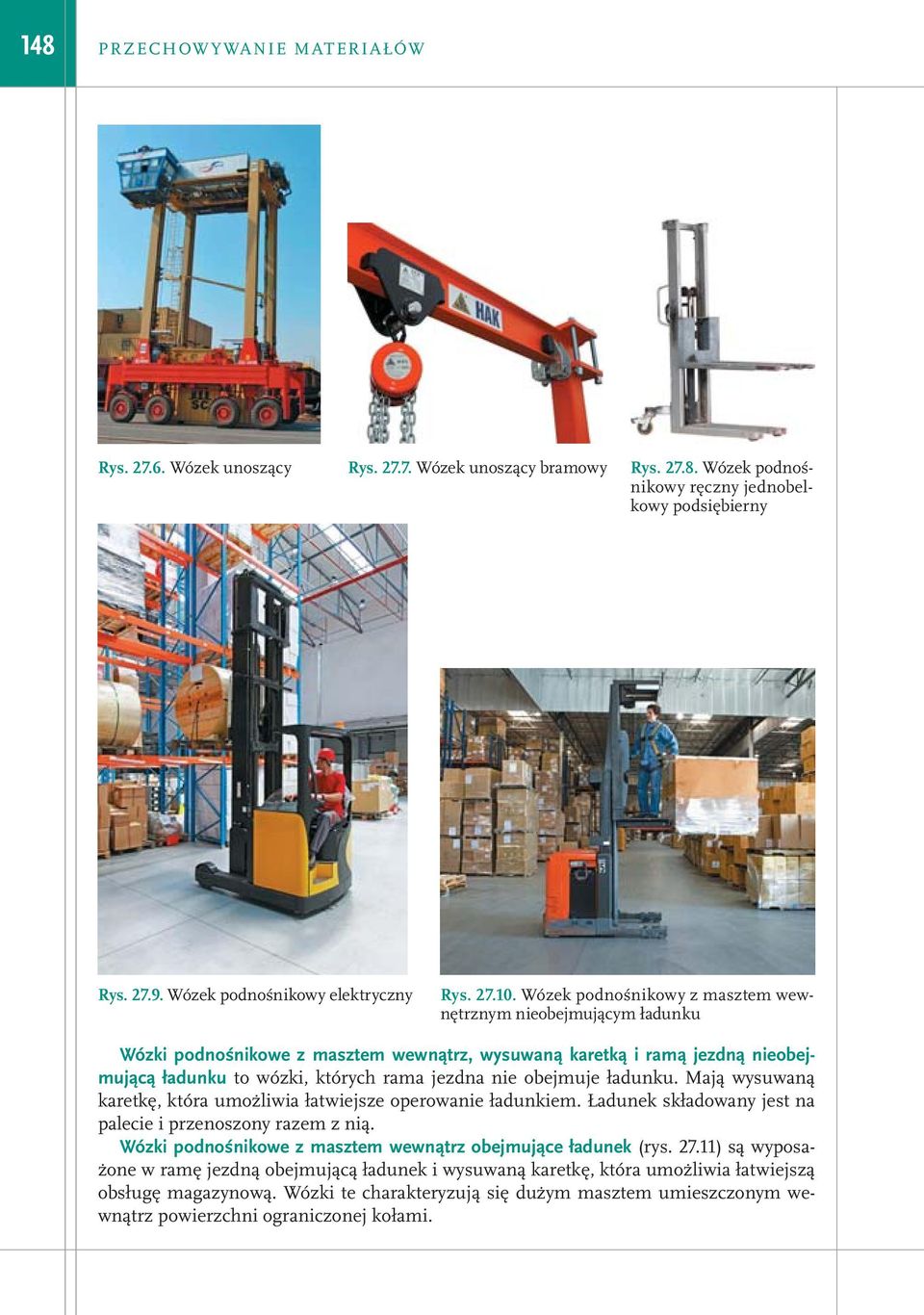 148 PRZECHOWYWANIE MATERIAŁÓW

HAK

Rys. 27.6. Wózek unoszący

Rys. 27.7. Wózek unoszący bramowy

Rys. 27.8. Wózek podnośnikowy ręczny jednobelkowy podsiębierny

Rys. 27.9. Wózek podnośnikowy elektryczny

Rys. 27.10. Wózek podnośnikowy z masztem wewnętrznym nieobejmującym ładunku

Wózki podnośnikowe z masztem wewnątrz, wysuwaną karetką i ramą jezdną nieobejmującą ładunku to wózki, których rama jezdna nie obejmuje ładunku. Mają wysuwaną karetkę, która umożliwia łatwiejsze operowanie ładunkiem. Ładunek składowany jest na palecie i przenoszony razem z nią.

Wózki podnośnikowe z masztem wewnątrz obejmujące ładunek (rys. 27.11) są wyposażone w ramę jezdną obejmującą ładunek i wysuwaną karetkę, która umożliwia łatwiejszą obsługę magazynową. Wózki te charakteryzują się dużym masztem umieszczonym wewnątrz powierzchni ograniczonej kołami.